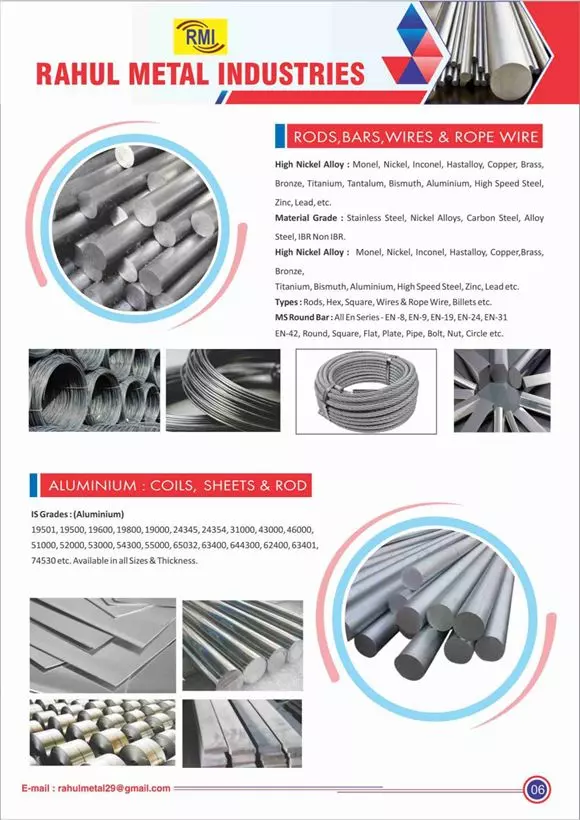 RMI
RAHUL METAL INDUSTRIES

RODS,BARS,WIRES & ROPE WIRE

High Nickel Alloy : Monel, Nickel, Inconel, Hastalloy, Copper, Brass, Bronze, Titanium, Tantalum, Bismuth, Aluminium, High Speed Steel, Zinc, Lead, etc.

Material Grade : Stainless Steel, Nickel Alloys, Carbon Steel, Alloy Steel, IBR Non IBR.

High Nickel Alloy : Monel, Nickel, Inconel, Hastalloy, Copper,Brass, Bronze,
Titanium, Bismuth, Aluminium, High Speed Steel, Zinc, Lead etc.

Types : Rods, Hex, Square, Wires & Rope Wire, Billets etc.

MS Round Bar : All En Series - EN -8, EN-9, EN-19, EN-24, EN-31 EN-42, Round, Square, Flat, Plate, Pipe, Bolt, Nut, Circle etc.

ALUMINIUM : COILS, SHEETS & ROD

IS Grades : (Aluminium)
19501, 19500, 19600, 19800, 19000, 24345, 24354, 31000, 43000, 46000, 51000, 52000, 53000, 54300, 55000, 65032, 63400, 644300, 62400, 63401, 74530 etc. Available in all Sizes & Thickness.

E-mail : rahulmetal29@gmail.com

06